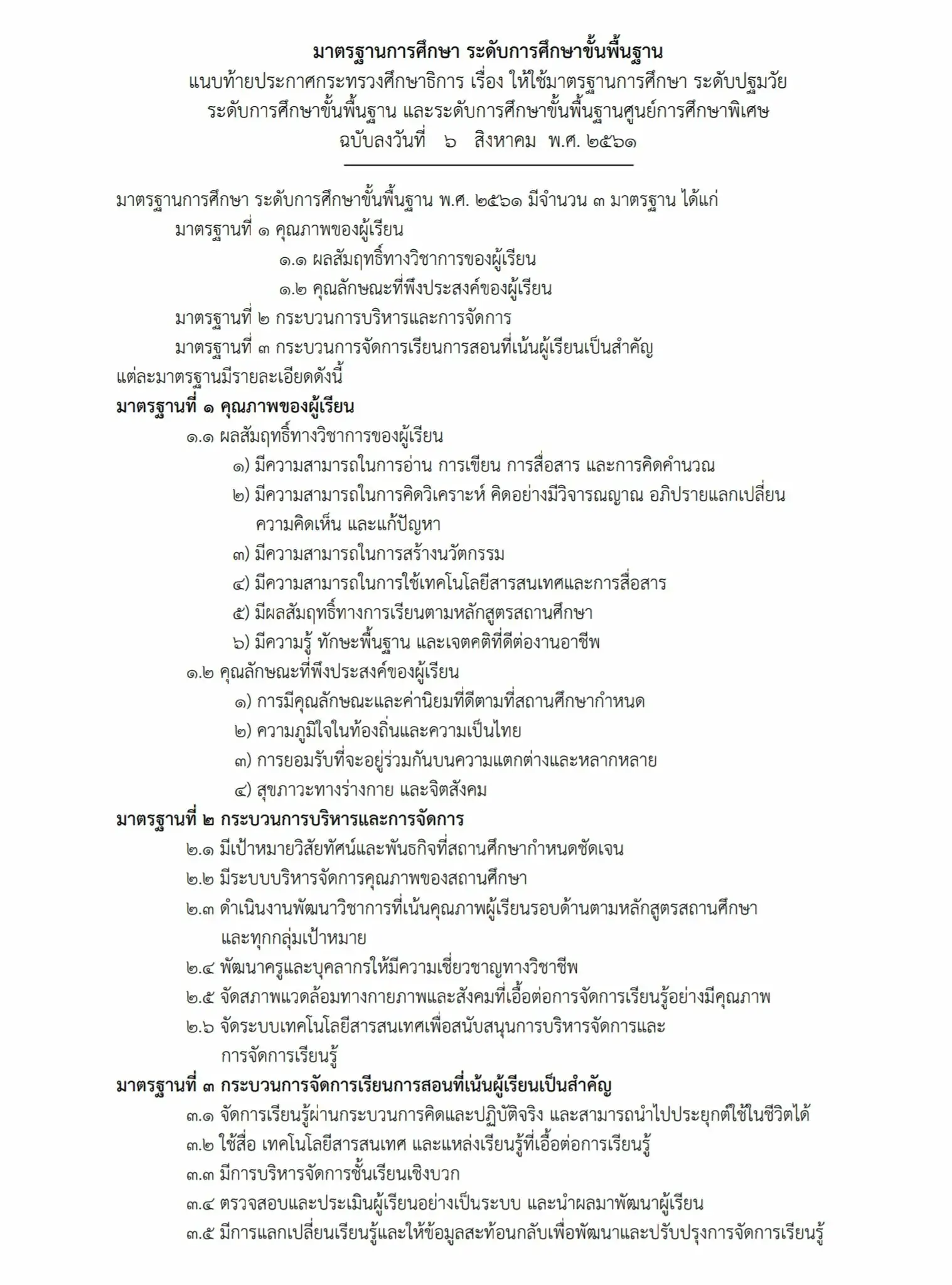 มาตรฐานการศึกษา ระดับการศึกษาขั้นพื้นฐาน
แนบท้ายประกาศกระทรวงศึกษาธิการ เรื่อง ให้ใช้มาตรฐานการศึกษา ระดับปฐมวัย ระดับการศึกษาขั้นพื้นฐาน และระดับการศึกษาขั้นพื้นฐานศูนย์การศึกษาพิเศษ
ฉบับลงวันที่ ๖ สิงหาคม พ.ศ. ๒๕๖๑

มาตรฐานการศึกษา ระดับการศึกษาขั้นพื้นฐาน พ.ศ. ๒๕๖๑ มีจำนวน ๓ มาตรฐาน ได้แก่
มาตรฐานที่ ๑ คุณภาพของผู้เรียน
๑.๑ ผลสัมฤทธิ์ทางวิชาการของผู้เรียน
๑.๒ คุณลักษณะที่พึงประสงค์ของผู้เรียน
มาตรฐานที่ ๒ กระบวนการบริหารและการจัดการ
มาตรฐานที่ ๓ กระบวนการจัดการเรียนการสอนที่เน้นผู้เรียนเป็นสำคัญ
แต่ละมาตรฐานมีรายละเอียดดังนี้
มาตรฐานที่ ๑ คุณภาพของผู้เรียน
๑.๑ ผลสัมฤทธิ์ทางวิชาการของผู้เรียน
๑) มีความสามารถในการอ่าน การเขียน การสื่อสาร และการคิดคำนวณ
๒) มีความสามารถในการคิดวิเคราะห์ คิดอย่างมีวิจารณญาณ อภิปรายแลกเปลี่ยนความคิดเห็น และแก้ปัญหา
๓) มีความสามารถในการสร้างนวัตกรรม
๔) มีความสามารถในการใช้เทคโนโลยีสารสนเทศและการสื่อสาร
๕) มีผลสัมฤทธิ์ทางการเรียนตามหลักสูตรสถานศึกษา
๖) มีความรู้ ทักษะพื้นฐาน และเจตคติที่ดีต่องานอาชีพ
๑.๒ คุณลักษณะที่พึงประสงค์ของผู้เรียน
๑) การมีคุณลักษณะและค่านิยมที่ดีตามที่สถานศึกษากำหนด
๒) ความภูมิใจในท้องถิ่นและความเป็นไทย
๓) การยอมรับที่จะอยู่ร่วมกันบนความแตกต่างและหลากหลาย
๔) สุขภาวะทางร่างกาย และจิตสังคม
มาตรฐานที่ ๒ กระบวนการบริหารและการจัดการ
๒.๑ มีเป้าหมายวิสัยทัศน์และพันธกิจที่สถานศึกษากำหนดชัดเจน
๒.๒ มีระบบบริหารจัดการคุณภาพของสถานศึกษา
๒.๓ ดำเนินงานพัฒนาวิชาการที่เน้นคุณภาพผู้เรียนรอบด้านตามหลักสูตรสถานศึกษาและทุกกลุ่มเป้าหมาย
๒.๔ พัฒนาครูและบุคลากรให้มีความเชี่ยวชาญทางวิชาชีพ
๒.๕ จัดสภาพแวดล้อมทางกายภาพและสังคมที่เอื้อต่อการจัดการเรียนรู้อย่างมีคุณภาพ
๒.๖ จัดระบบเทคโนโลยีสารสนเทศเพื่อสนับสนุนการบริหารจัดการและการจัดการเรียนรู้
มาตรฐานที่ ๓ กระบวนการจัดการเรียนการสอนที่เน้นผู้เรียนเป็นสำคัญ
๓.๑ จัดการเรียนรู้ผ่านกระบวนการคิดและปฏิบัติจริง และสามารถนำไปประยุกต์ใช้ในชีวิตได้
๓.๒ ใช้สื่อ เทคโนโลยีสารสนเทศ และแหล่งเรียนรู้ที่เอื้อต่อการเรียนรู้
๓.๓ มีการบริหารจัดการชั้นเรียนเชิงบวก
๓.๔ ตรวจสอบและประเมินผู้เรียนอย่างเป็นระบบ และนำผลมาพัฒนาผู้เรียน
๓.๕ มีการแลกเปลี่ยนเรียนรู้และให้ข้อมูลสะท้อนกลับเพื่อพัฒนาและปรับปรุงการจัดการเรียนรู้